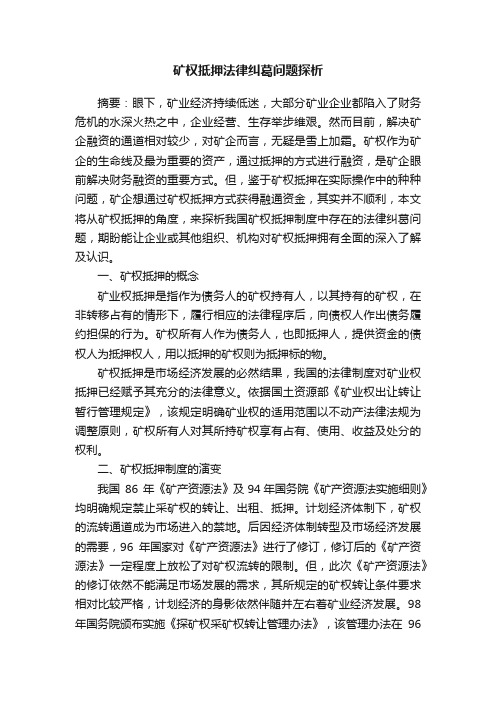 矿权抵押法律纠葛问题探析

摘要：眼下，矿业经济持续低迷，大部分矿业企业都陷入了财务危机的水深火热之中，企业经营、生存举步维艰。然而目前，解决矿企融资的通道相对较少，对矿企而言，无疑是雪上加霜。矿权作为矿企的生命线及最为重要的资产，通过抵押的方式进行融资，是矿企眼前解决财务融资的重要方式。但，鉴于矿权抵押在实际操作中的种种问题，矿企想通过矿权抵押方式获得融通资金，其实并不顺利，本文将从矿权抵押的角度，来探析我国矿权抵押制度中存在的法律纠葛问题，期盼能让企业或其他组织、机构对矿权抵押拥有全面的深入了解及认识。

一、矿权抵押的概念

矿业权抵押是指作为债务人的矿权持有人，以其持有的矿权，在非转移占有的情形下，履行相应的法律程序后，向债权人作出债务履约担保的行为。矿权所有人作为债务人，也即抵押人，提供资金的债权人为抵押权人，用以抵押的矿权则为抵押标的物。

矿权抵押是市场经济发展的必然结果，我国的法律制度对矿业权抵押已经赋予其充分的法律意义。依据国土资源部《矿业权出让转让暂行管理规定》，该规定明确矿业权的适用范围以不动产法律法规为调整原则，矿权所有人对其所持矿权享有占有、使用、收益及处分的权利。

二、矿权抵押制度的演变

我国 86 年《矿产资源法》及 94 年国务院《矿产资源法实施细则》均明确规定禁止采矿权的转让、出租、抵押。计划经济体制下，矿权的流转通道成为市场进入的禁地。后因经济体制转型及市场经济发展的需要，96 年国家对《矿产资源法》进行了修订，修订后的《矿产资源法》一定程度上放松了对矿权流转的限制。但，此次《矿产资源法》的修订依然不能满足市场发展的需求，其所规定的矿权转让条件要求相对比较严格，计划经济的身影依然伴随并左右着矿业经济发展。98 年国务院颁布实施《探矿权采矿权转让管理办法》，该管理办法在 96